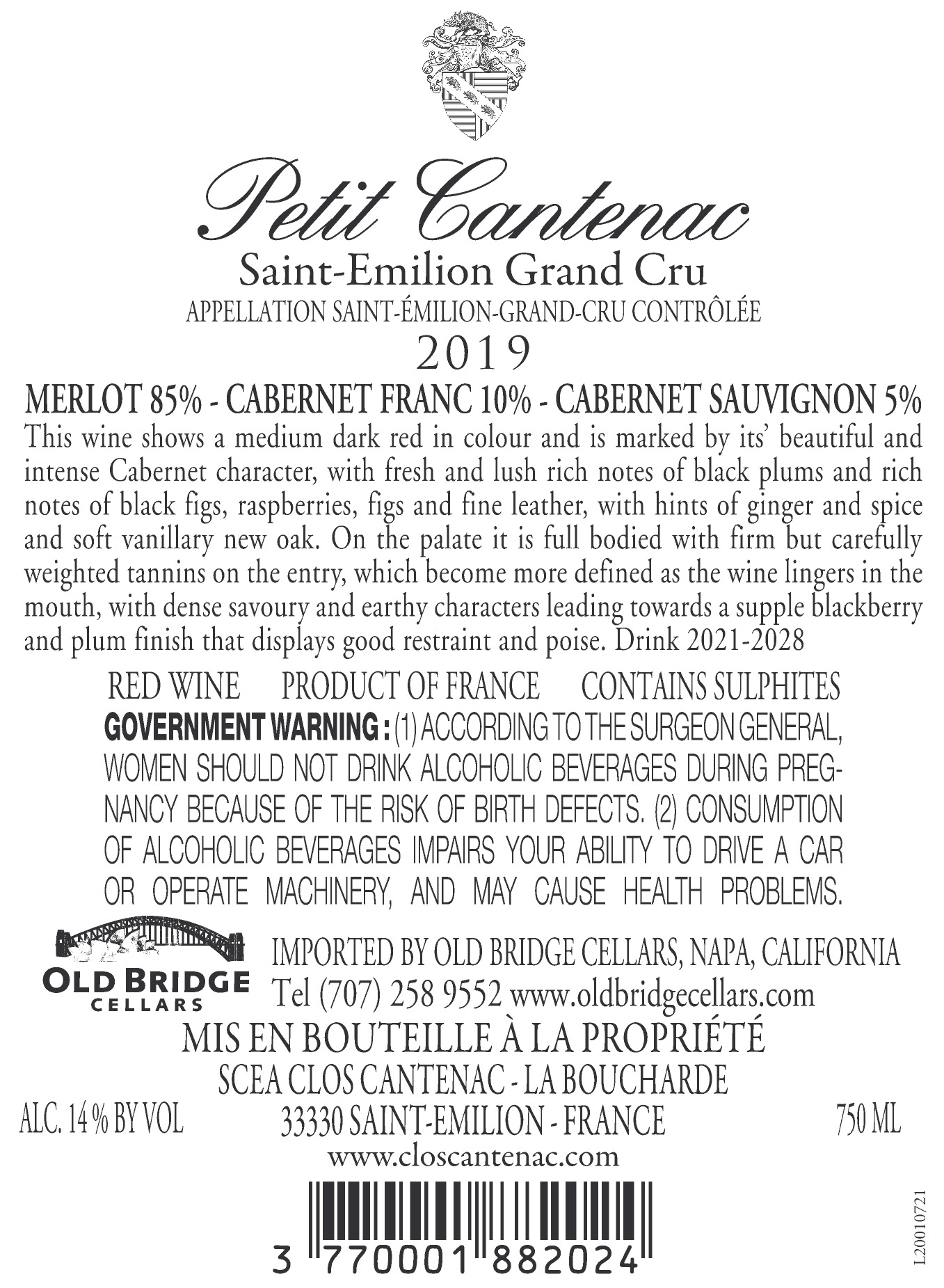 Petit Cantenac
Saint-Emilion Grand Cru
APPELLATION SAINT-ÉMILION-GRAND-CRU CONTRÔLÉE
2019

MERLOT 85% - CABERNET FRANC 10% - CABERNET SAUVIGNON 5%
This wine shows a medium dark red in colour and is marked by its' beautiful and intense Cabernet character, with fresh and lush rich notes of black plums and rich notes of black figs, raspberries, figs and fine leather, with hints of ginger and spice and soft vanillary new oak. On the palate it is full bodied with firm but carefully weighted tannins on the entry, which become more defined as the wine lingers in the mouth, with dense savoury and earthy characters leading towards a supple blackberry and plum finish that displays good restraint and poise. Drink 2021-2028

RED WINE PRODUCT OF FRANCE CONTAINS SULPHITES
GOVERNMENT WARNING : (1) ACCORDING TO THE SURGEON GENERAL, WOMEN SHOULD NOT DRINK ALCOHOLIC BEVERAGES DURING PREGNANCY BECAUSE OF THE RISK OF BIRTH DEFECTS. (2) CONSUMPTION OF ALCOHOLIC BEVERAGES IMPAIRS YOUR ABILITY TO DRIVE A CAR OR OPERATE MACHINERY, AND MAY CAUSE HEALTH PROBLEMS.

OLD BRIDGE CELLARS
IMPORTED BY OLD BRIDGE CELLARS, NAPA, CALIFORNIA
Tel (707) 258 9552 www.oldbridgecellars.com
MIS EN BOUTEILLE À LA PROPRIÉTÉ
SCEA CLOS CANTENAC - LA BOUCHARDE
ALC. 14 % BY VOL 33330 SAINT-EMILION - FRANCE 750 ML
www.closcantenac.com

3 770001 882024

L20010721